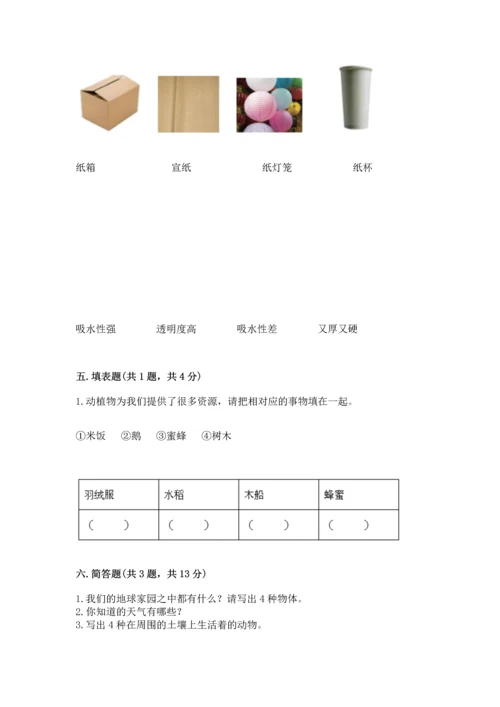 纸箱　　　　宣纸　　　　纸灯笼　　　　纸杯

吸水性强　　　　透明度高　　　　吸水性差　　　　又厚又硬

五. 填表题(共 1 题，共 4 分)

1. 动植物为我们提供了很多资源，请把相对应的事物填在一起。

①米饭　②鹅　③蜜蜂　④树木

| 羽绒服 | 水稻 | 木船 | 蜂蜜 |
|---|---|---|---|
| （　） | （　） | （　） | （　） |

六. 简答题(共 3 题，共 13 分)

1. 我们的地球家园之中都有什么？请写出 4 种物体。
2. 你知道的天气有哪些？
3. 写出 4 种在周围的土壤上生活着的动物。